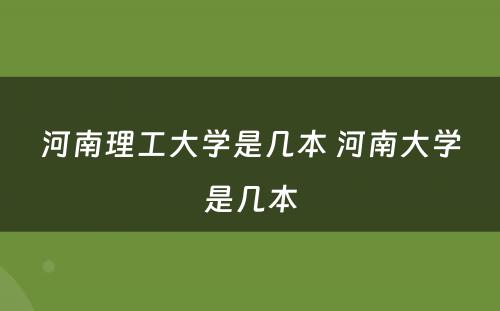 河南理工大学是几本 河南大学是几本